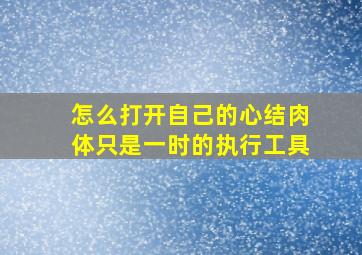 怎么打开自己的心结肉体只是一时的执行工具